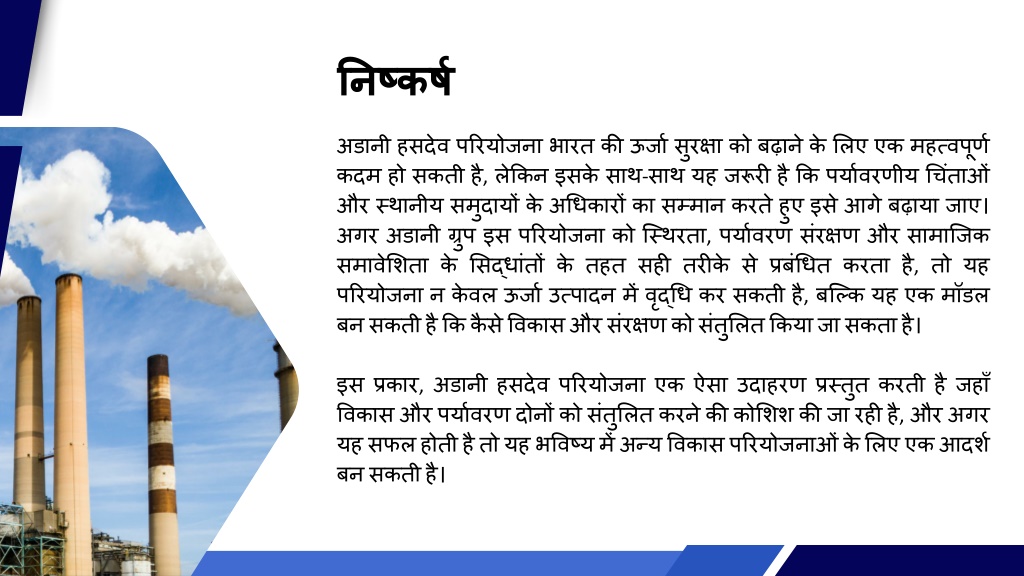 निष्कर्ष

अडानी हसदेव परियोजना भारत की ऊर्जा सुरक्षा को बढ़ाने के लिए एक महत्वपूर्ण कदम हो सकती है, लेकिन इसके साथ-साथ यह जरूरी है कि पर्यावरणीय चिंताओं और स्थानीय समुदायों के अधिकारों का सम्मान करते हुए इसे आगे बढ़ाया जाए। अगर अडानी ग्रुप इस परियोजना को स्थिरता, पर्यावरण संरक्षण और सामाजिक समावेशिता के सिद्धांतों के तहत सही तरीके से प्रबंधित करता है, तो यह परियोजना न केवल ऊर्जा उत्पादन में वृद्धि कर सकती है, बल्कि यह एक मॉडल बन सकती है कि कैसे विकास और संरक्षण को संतुलित किया जा सकता है।

इस प्रकार, अडानी हसदेव परियोजना एक ऐसा उदाहरण प्रस्तुत करती है जहाँ विकास और पर्यावरण दोनों को संतुलित करने की कोशिश की जा रही है, और अगर यह सफल होती है तो यह भविष्य में अन्य विकास परियोजनाओं के लिए एक आदर्श बन सकती है।